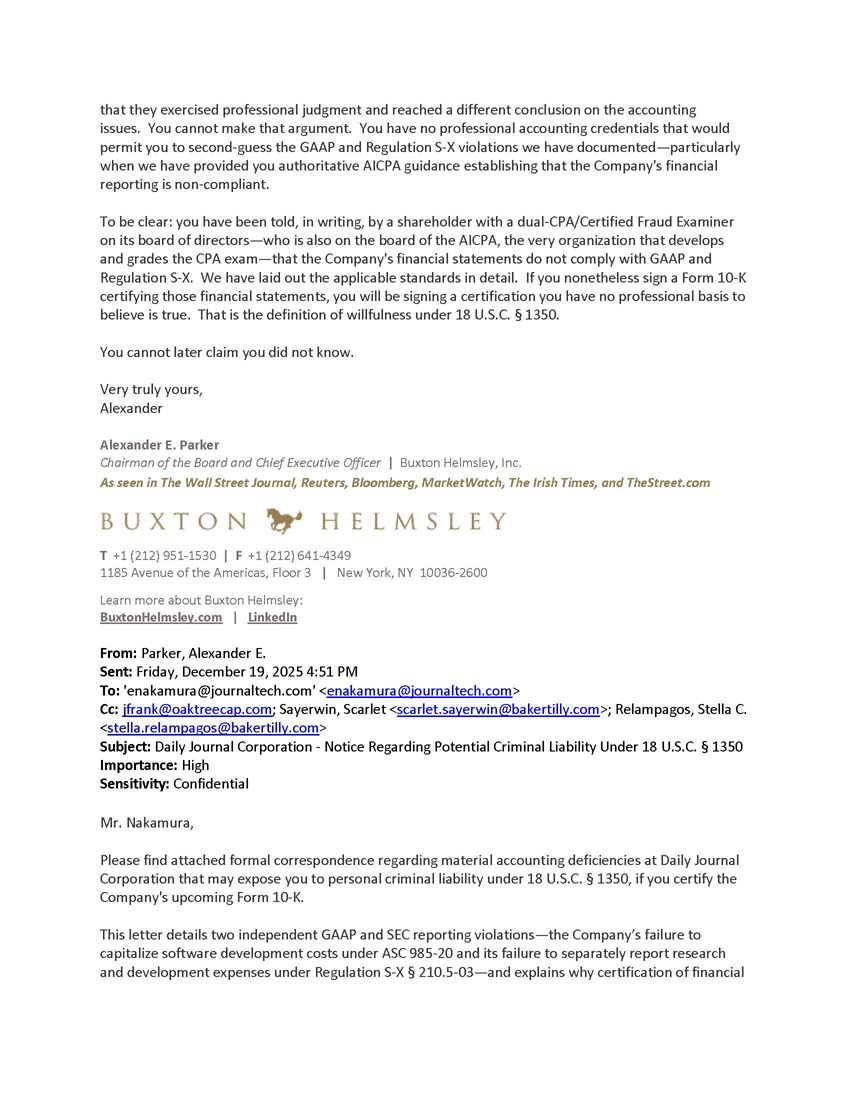 that they exercised professional judgment and reached a different conclusion on the accounting issues. You cannot make that argument. You have no professional accounting credentials that would permit you to second-guess the GAAP and Regulation S-X violations we have documented—particularly when we have provided you authoritative AICPA guidance establishing that the Company's financial reporting is non-compliant.

To be clear: you have been told, in writing, by a shareholder with a dual-CPA/Certified Fraud Examiner on its board of directors—who is also on the board of the AICPA, the very organization that develops and grades the CPA exam—that the Company's financial statements do not comply with GAAP and Regulation S-X. We have laid out the applicable standards in detail. If you nonetheless sign a Form 10-K certifying those financial statements, you will be signing a certification you have no professional basis to believe is true. That is the definition of willfulness under 18 U.S.C. § 1350.

You cannot later claim you did not know.

Very truly yours,
Alexander

Alexander E. Parker
Chairman of the Board and Chief Executive Officer | Buxton Helmsley, Inc.
As seen in The Wall Street Journal, Reuters, Bloomberg, MarketWatch, The Irish Times, and TheStreet.com

BUXTON HELMSLEY

T +1 (212) 951-1530 | F +1 (212) 641-4349
1185 Avenue of the Americas, Floor 3 | New York, NY 10036-2600

Learn more about Buxton Helmsley:
BuxtonHelmsley.com | LinkedIn

From: Parker, Alexander E.
Sent: Friday, December 19, 2025 4:51 PM
To: 'enakamura@journaltech.com' <enakamura@journaltech.com>
Cc: jfrank@oaktreecap.com; Sayerwin, Scarlet <scarlet.sayerwin@bakertilly.com>; Relampagos, Stella C. <stella.relampagos@bakertilly.com>
Subject: Daily Journal Corporation - Notice Regarding Potential Criminal Liability Under 18 U.S.C. § 1350
Importance: High
Sensitivity: Confidential

Mr. Nakamura,

Please find attached formal correspondence regarding material accounting deficiencies at Daily Journal Corporation that may expose you to personal criminal liability under 18 U.S.C. § 1350, if you certify the Company's upcoming Form 10-K.

This letter details two independent GAAP and SEC reporting violations—the Company's failure to capitalize software development costs under ASC 985-20 and its failure to separately report research and development expenses under Regulation S-X § 210.5-03—and explains why certification of financial